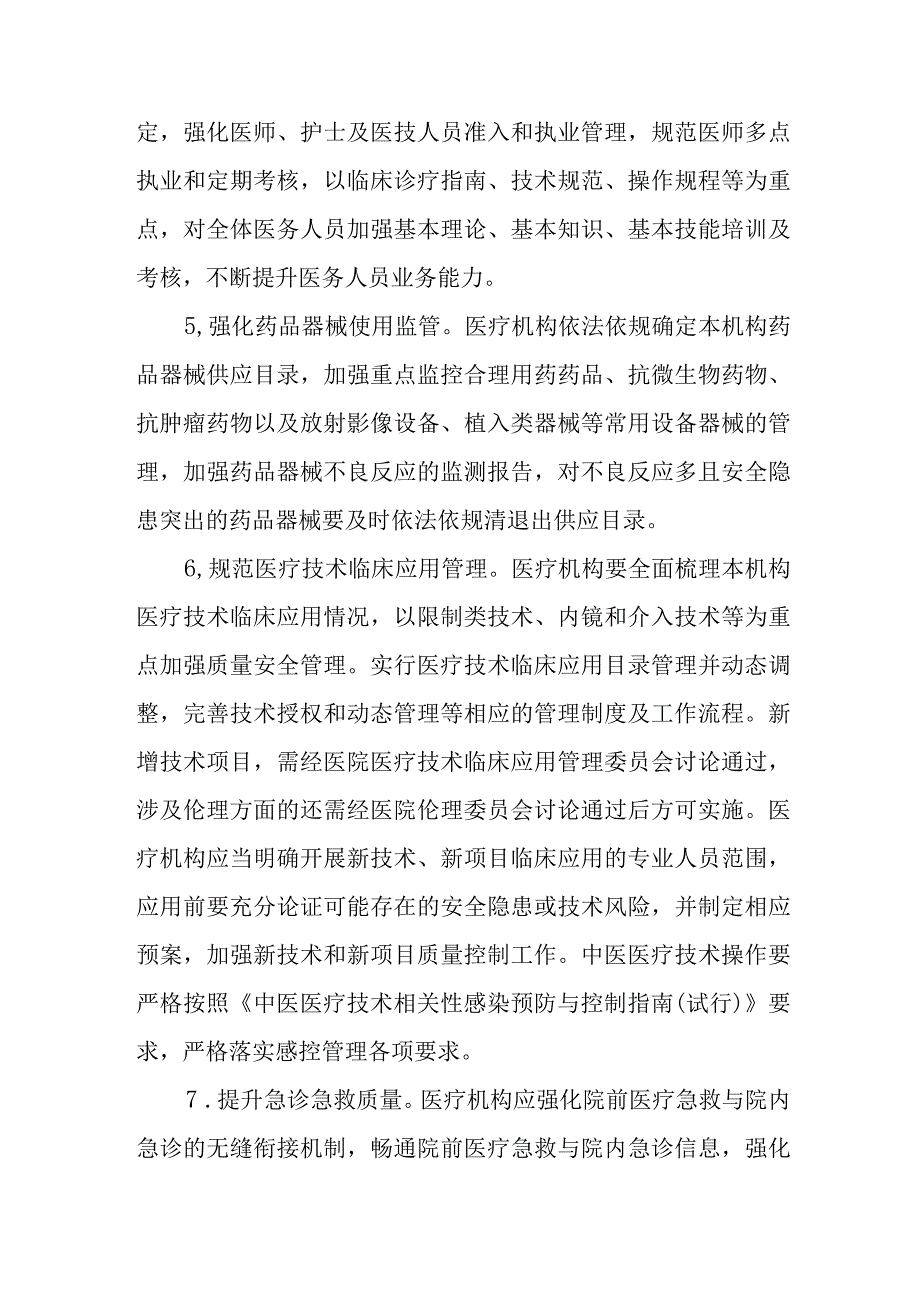 定，强化医师、护士及医技人员准入和执业管理，规范医师多点执业和定期考核，以临床诊疗指南、技术规范、操作规程等为重点，对全体医务人员加强基本理论、基本知识、基本技能培训及考核，不断提升医务人员业务能力。

5,强化药品器械使用监管。医疗机构依法依规确定本机构药品器械供应目录，加强重点监控合理用药药品、抗微生物药物、抗肿瘤药物以及放射影像设备、植入类器械等常用设备器械的管理，加强药品器械不良反应的监测报告，对不良反应多且安全隐患突出的药品器械要及时依法依规清退出供应目录。

6,规范医疗技术临床应用管理。医疗机构要全面梳理本机构医疗技术临床应用情况，以限制类技术、内镜和介入技术等为重点加强质量安全管理。实行医疗技术临床应用目录管理并动态调整，完善技术授权和动态管理等相应的管理制度及工作流程。新增技术项目，需经医院医疗技术临床应用管理委员会讨论通过，涉及伦理方面的还需经医院伦理委员会讨论通过后方可实施。医疗机构应当明确开展新技术、新项目临床应用的专业人员范围，应用前要充分论证可能存在的安全隐患或技术风险，并制定相应预案，加强新技术和新项目质量控制工作。中医医疗技术操作要严格按照《中医医疗技术相关性感染预防与控制指南(试行)》要求，严格落实感控管理各项要求。

7．提升急诊急救质量。医疗机构应强化院前医疗急救与院内急诊的无缝衔接机制，畅通院前医疗急救与院内急诊信息，强化